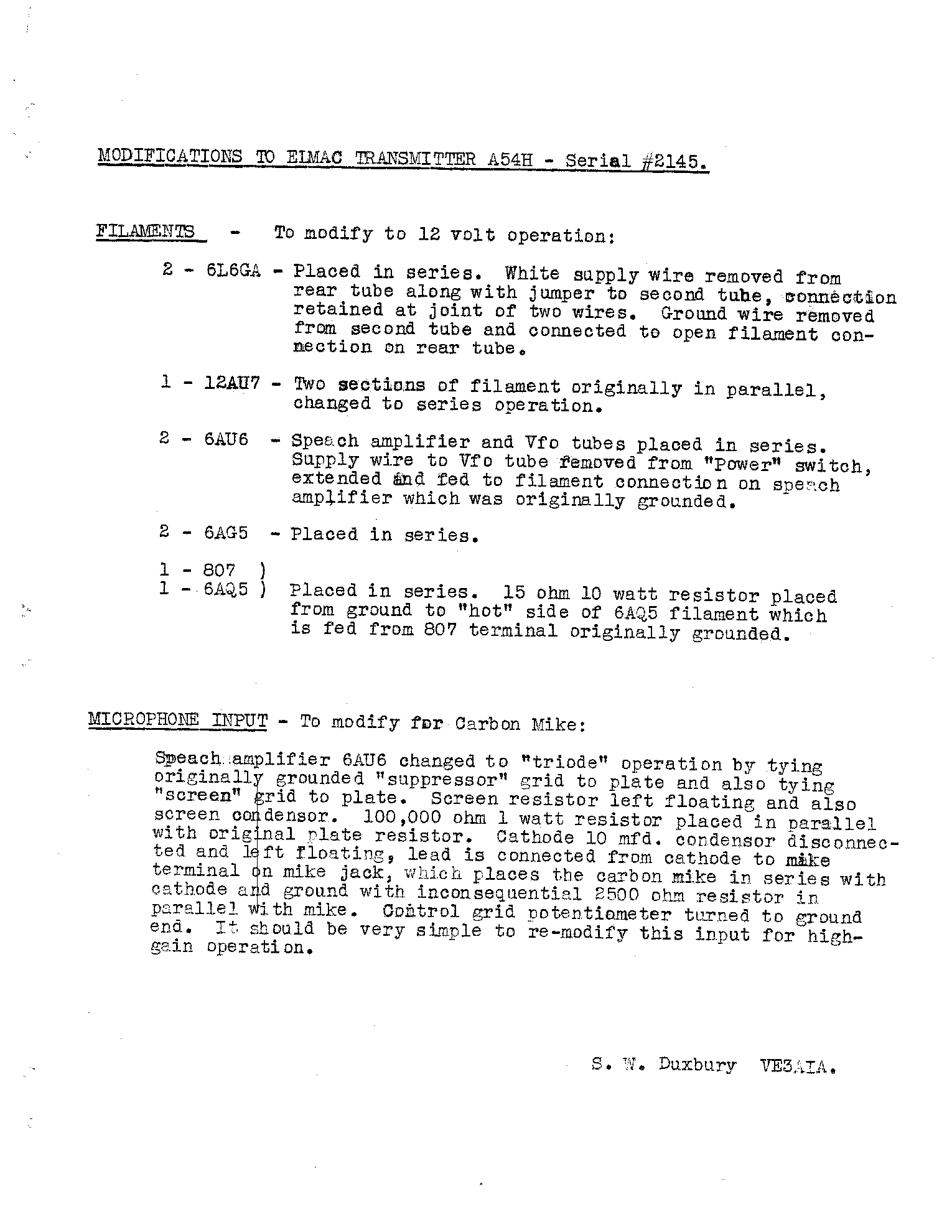 MODIFICATIONS TO EIMAC TRANSMITTER A54H - Serial #2145.

FILAMENTS - To modify to 12 volt operation:

2 - 6L6GA - Placed in series. White supply wire removed from rear tube along with jumper to second tube, connection retained at joint of two wires. Ground wire removed from second tube and connected to open filament connection on rear tube.

1 - 12AU7 - Two sections of filament originally in parallel, changed to series operation.

2 - 6AU6 - Speach amplifier and Vfo tubes placed in series. Supply wire to Vfo tube removed from "Power" switch, extended and fed to filament connection on speach amplifier which was originally grounded.

2 - 6AG5 - Placed in series.

1 - 807 )
1 - 6AQ5 ) Placed in series. 15 ohm 10 watt resistor placed from ground to "hot" side of 6AQ5 filament which is fed from 807 terminal originally grounded.

MICROPHONE INPUT - To modify for Carbon Mike:

Speach amplifier 6AU6 changed to "triode" operation by tying originally grounded "suppressor" grid to plate and also tying "screen" grid to plate. Screen resistor left floating and also screen condensor. 100,000 ohm 1 watt resistor placed in parallel with original plate resistor. Cathode 10 mfd. condensor disconnected and left floating, lead is connected from cathode to mike terminal on mike jack, which places the carbon mike in series with cathode and ground with inconsequential 2500 ohm resistor in parallel with mike. Control grid potentiometer turned to ground end. It should be very simple to re-modify this input for high-gain operation.

S. W. Duxbury VE3AIA.